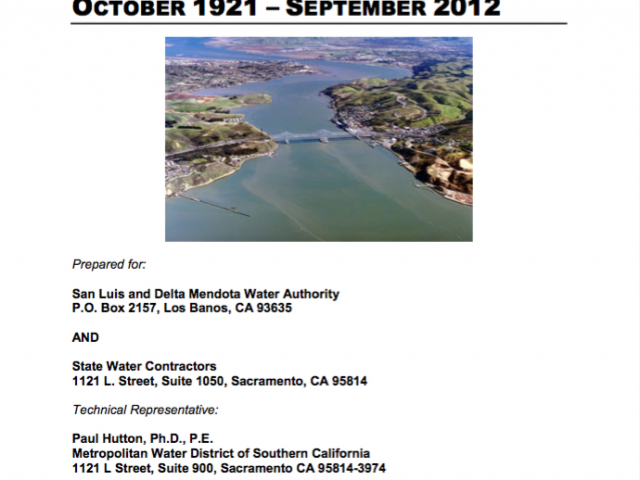 OCTOBER 1921 – SEPTEMBER 2012

Prepared for:

San Luis and Delta Mendota Water Authority
P.O. Box 2157, Los Banos, CA 93635

AND

State Water Contractors
1121 L. Street, Suite 1050, Sacramento, CA 95814

Technical Representative:

Paul Hutton, Ph.D., P.E.
Metropolitan Water District of Southern California
1121 L Street, Suite 900, Sacramento CA 95814-3974